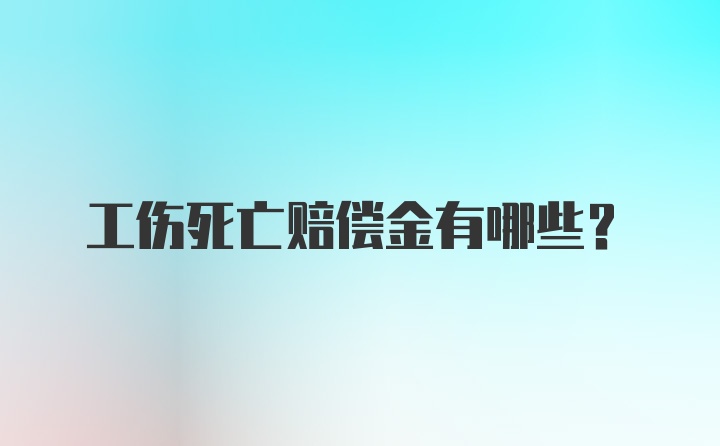 工伤死亡赔偿金有哪些？